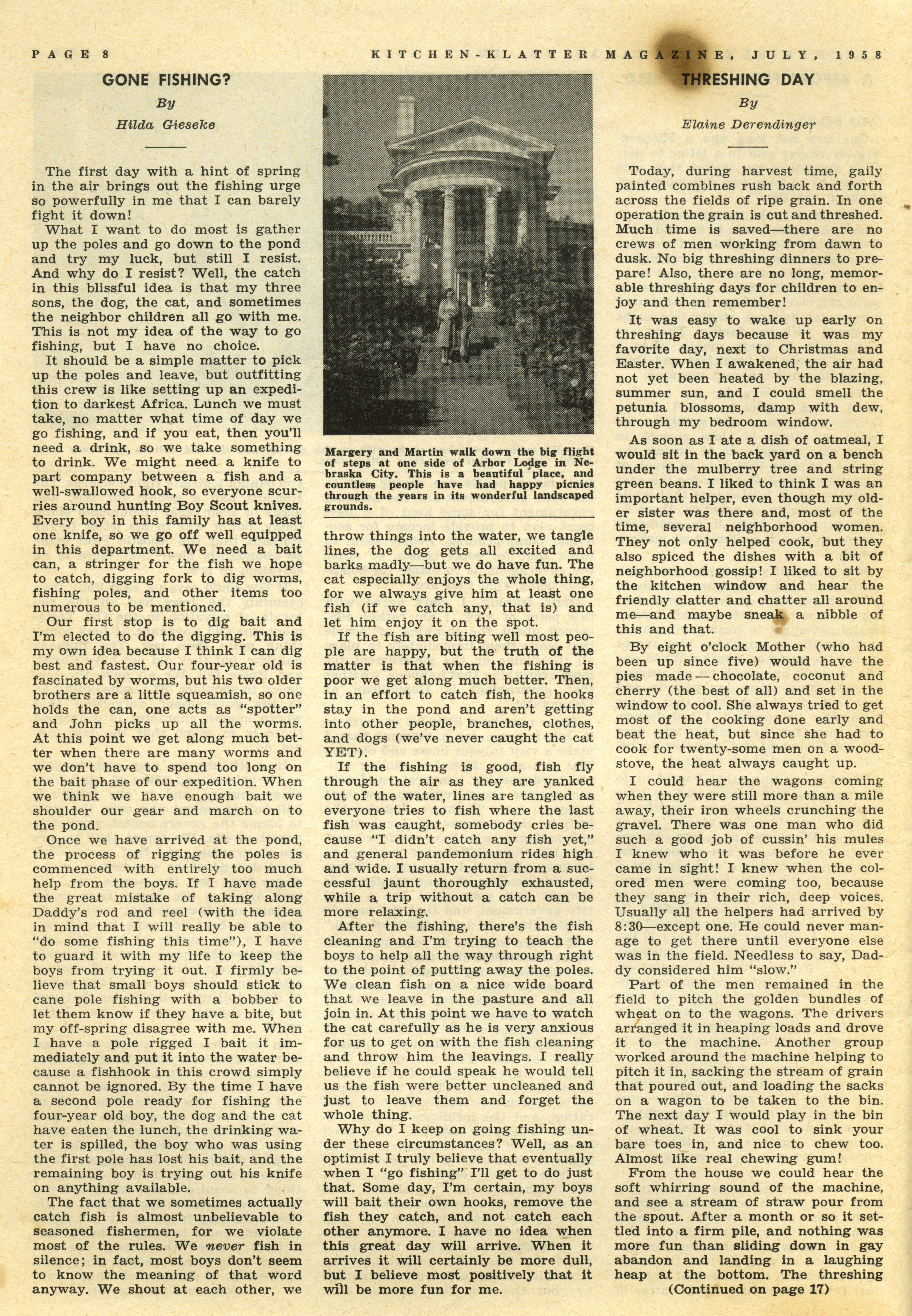 PAGE 8 KITCHEN-KLATTER MAGAZINE, JULY, 1958

GONE FISHING?

By

Hilda Gieseke

The first day with a hint of spring in the air brings out the fishing urge so powerfully in me that I can barely fight it down!

What I want to do most is gather up the poles and go down to the pond and try my luck, but still I resist. And why do I resist? Well, the catch in this blissful idea is that my three sons, the dog, the cat, and sometimes the neighbor children all go with me. This is not my idea of the way to go fishing, but I have no choice.

It should be a simple matter to pick up the poles and leave, but outfitting this crew is like setting up an expedition to darkest Africa. Lunch we must take, no matter what time of day we go fishing, and if you eat, then you'll need a drink, so we take something to drink. We might need a knife to part company between a fish and a well-swallowed hook, so everyone scurries around hunting Boy Scout knives. Every boy in this family has at least one knife, so we go off well equipped in this department. We need a bait can, a stringer for the fish we hope to catch, digging fork to dig worms, fishing poles, and other items too numerous to be mentioned.

Our first stop is to dig bait and I'm elected to do the digging. This is my own idea because I think I can dig best and fastest. Our four-year old is fascinated by worms, but his two older brothers are a little squeamish, so one holds the can, one acts as "spotter" and John picks up all the worms. At this point we get along much better when there are many worms and we don't have to spend too long on the bait phase of our expedition. When we think we have enough bait we shoulder our gear and march on to the pond.

Once we have arrived at the pond, the process of rigging the poles is commenced with entirely too much help from the boys. If I have made the great mistake of taking along Daddy's rod and reel (with the idea in mind that I will really be able to "do some fishing this time"), I have to guard it with my life to keep the boys from trying it out. I firmly believe that small boys should stick to cane pole fishing with a bobber to let them know if they have a bite, but my off-spring disagree with me. When I have a pole rigged I bait it immediately and put it into the water because a fishhook in this crowd simply cannot be ignored. By the time I have a second pole ready for fishing the four-year old boy, the dog and the cat have eaten the lunch, the drinking water is spilled, the boy who was using the first pole has lost his bait, and the remaining boy is trying out his knife on anything available.

The fact that we sometimes actually catch fish is almost unbelievable to seasoned fishermen, for we violate most of the rules. We never fish in silence; in fact, most boys don't seem to know the meaning of that word anyway. We shout at each other, we

Margery and Martin walk down the big flight of steps at one side of Arbor Lodge in Nebraska City. This is a beautiful place, and countless people have had happy picnics through the years in its wonderful landscaped grounds.

throw things into the water, we tangle lines, the dog gets all excited and barks madly—but we do have fun. The cat especially enjoys the whole thing, for we always give him at least one fish (if we catch any, that is) and let him enjoy it on the spot.

If the fish are biting well most people are happy, but the truth of the matter is that when the fishing is poor we get along much better. Then, in an effort to catch fish, the hooks stay in the pond and aren't getting into other people, branches, clothes, and dogs (we've never caught the cat YET).

If the fishing is good, fish fly through the air as they are yanked out of the water, lines are tangled as everyone tries to fish where the last fish was caught, somebody cries because "I didn't catch any fish yet," and general pandemonium rides high and wide. I usually return from a successful jaunt thoroughly exhausted, while a trip without a catch can be more relaxing.

After the fishing, there's the fish cleaning and I'm trying to teach the boys to help all the way through right to the point of putting away the poles. We clean fish on a nice wide board that we leave in the pasture and all join in. At this point we have to watch the cat carefully as he is very anxious for us to get on with the fish cleaning and throw him the leavings. I really believe if he could speak he would tell us the fish were better uncleaned and just to leave them and forget the whole thing.

Why do I keep on going fishing under these circumstances? Well, as an optimist I truly believe that eventually when I "go fishing" I'll get to do just that. Some day, I'm certain, my boys will bait their own hooks, remove the fish they catch, and not catch each other anymore. I have no idea when this great day will arrive. When it arrives it will certainly be more dull, but I believe most positively that it will be more fun for me.

THRESHING DAY

By

Elaine Derendinger

Today, during harvest time, gaily painted combines rush back and forth across the fields of ripe grain. In one operation the grain is cut and threshed. Much time is saved—there are no crews of men working from dawn to dusk. No big threshing dinners to prepare! Also, there are no long, memorable threshing days for children to enjoy and then remember!

It was easy to wake up early on threshing days because it was my favorite day, next to Christmas and Easter. When I awakened, the air had not yet been heated by the blazing, summer sun, and I could smell the petunia blossoms, damp with dew, through my bedroom window.

As soon as I ate a dish of oatmeal, I would sit in the back yard on a bench under the mulberry tree and string green beans. I liked to think I was an important helper, even though my older sister was there and, most of the time, several neighborhood women. They not only helped cook, but they also spiced the dishes with a bit of neighborhood gossip! I liked to sit by the kitchen window and hear the friendly clatter and chatter all around me—and maybe sneak a nibble of this and that.

By eight o'clock Mother (who had been up since five) would have the pies made — chocolate, coconut and cherry (the best of all) and set in the window to cool. She always tried to get most of the cooking done early and beat the heat, but since she had to cook for twenty-some men on a woodstove, the heat always caught up.

I could hear the wagons coming when they were still more than a mile away, their iron wheels crunching the gravel. There was one man who did such a good job of cussin' his mules I knew who it was before he ever came in sight! I knew when the colored men were coming too, because they sang in their rich, deep voices. Usually all the helpers had arrived by 8:30—except one. He could never manage to get there until everyone else was in the field. Needless to say, Daddy considered him "slow."

Part of the men remained in the field to pitch the golden bundles of wheat on to the wagons. The drivers arranged it in heaping loads and drove it to the machine. Another group worked around the machine helping to pitch it in, sacking the stream of grain that poured out, and loading the sacks on a wagon to be taken to the bin. The next day I would play in the bin of wheat. It was cool to sink your bare toes in, and nice to chew too. Almost like real chewing gum!

From the house we could hear the soft whirring sound of the machine, and see a stream of straw pour from the spout. After a month or so it settled into a firm pile, and nothing was more fun than sliding down in gay abandon and landing in a laughing heap at the bottom. The threshing

(Continued on page 17)